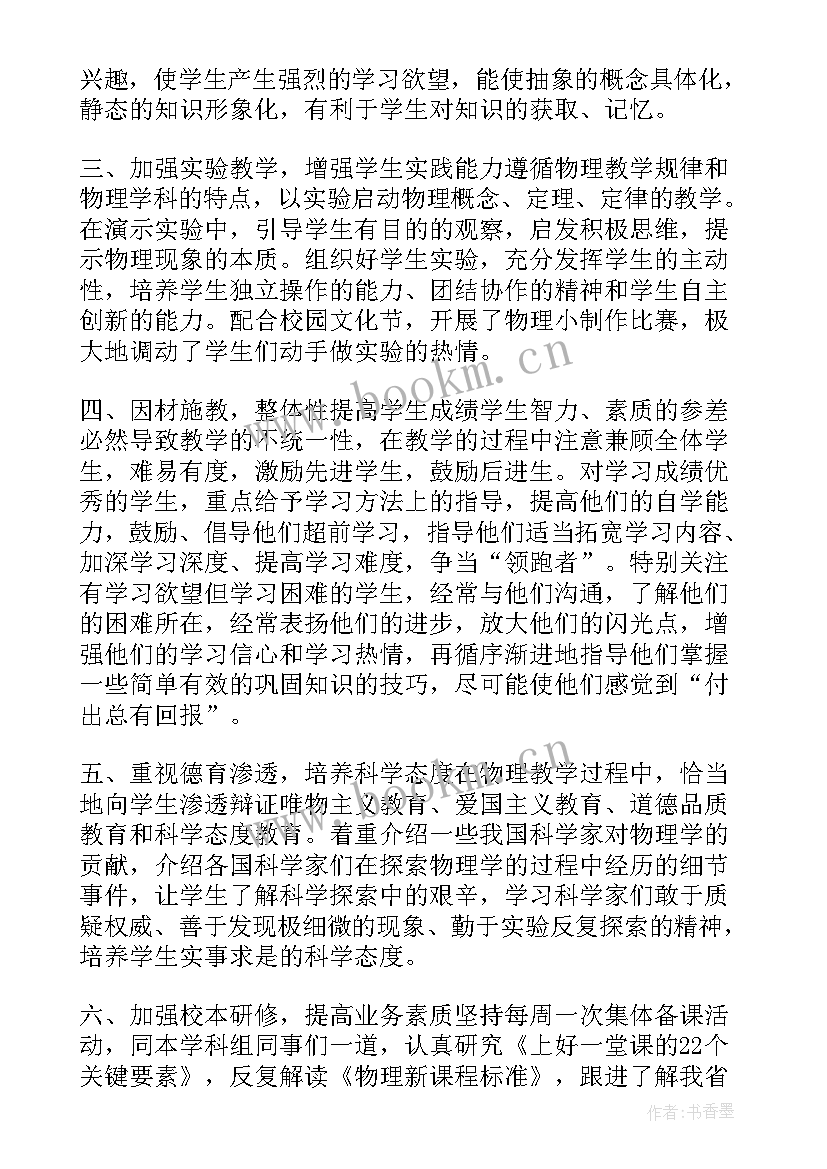 兴趣，使学生产生强烈的学习欲望，能使抽象的概念具体化，静态的知识形象化，有利于学生对知识的获取、记忆。

三、加强实验教学，增强学生实践能力遵循物理教学规律和物理学科的特点，以实验启动物理概念、定理、定律的教学。在演示实验中，引导学生有目的的观察，启发积极思维，提示物理现象的本质。组织好学生实验，充分发挥学生的主动性，培养学生独立操作的能力、团结协作的精神和学生自主创新的能力。配合校园文化节，开展了物理小制作比赛，极大地调动了学生们动手做实验的热情。

四、因材施教，整体性提高学生成绩学生智力、素质的参差必然导致教学的不统一性，在教学的过程中注意兼顾全体学生，难易有度，激励先进学生，鼓励后进生。对学习成绩优秀的学生，重点给予学习方法上的指导，提高他们的自学能力，鼓励、倡导他们超前学习，指导他们适当拓宽学习内容、加深学习深度、提高学习难度，争当“领跑者”。特别关注有学习欲望但学习困难的学生，经常与他们沟通，了解他们的困难所在，经常表扬他们的进步，放大他们的闪光点，增强他们的学习信心和学习热情，再循序渐进地指导他们掌握一些简单有效的巩固知识的技巧，尽可能使他们感觉到“付出总有回报”。

五、重视德育渗透，培养科学态度在物理教学过程中，恰当地向学生渗透辩证唯物主义教育、爱国主义教育、道德品质教育和科学态度教育。着重介绍一些我国科学家对物理学的贡献，介绍各国科学家们在探索物理学的过程中经历的细节事件，让学生了解科学探索中的艰辛，学习科学家们敢于质疑权威、善于发现极细微的现象、勤于实验反复探索的精神，培养学生实事求是的科学态度。

六、加强校本研修，提高业务素质坚持每周一次集体备课活动，同本学科组同事们一道，认真研究《上好一堂课的22个关键要素》，反复解读《物理新课程标准》，跟进了解我省

www.bookm.cn

作者：书香墨